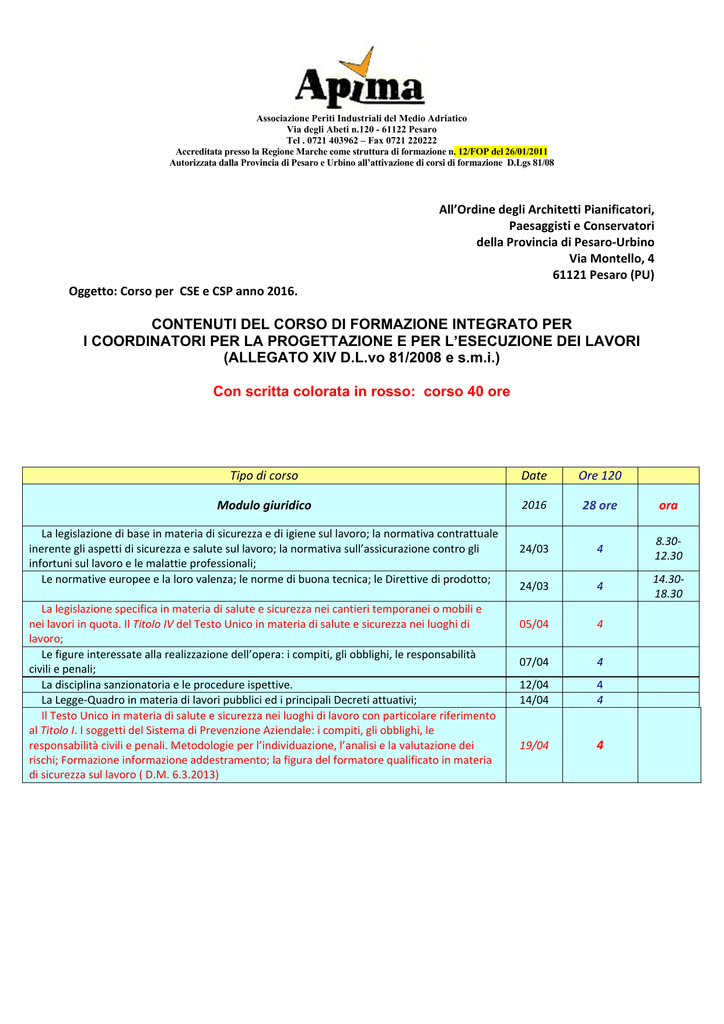 Apima

Associazione Periti Industriali del Medio Adriatico
Via degli Abeti n.120 - 61122 Pesaro
Tel . 0721 403962 – Fax 0721 220222
Accreditata presso la Regione Marche come struttura di formazione n. 12/FOP del 26/01/2011
Autorizzata dalla Provincia di Pesaro e Urbino all'attivazione di corsi di formazione D.Lgs 81/08

All'Ordine degli Architetti Pianificatori,
Paesaggisti e Conservatori
della Provincia di Pesaro-Urbino
Via Montello, 4
61121 Pesaro (PU)

Oggetto: Corso per CSE e CSP anno 2016.

CONTENUTI DEL CORSO DI FORMAZIONE INTEGRATO PER
I COORDINATORI PER LA PROGETTAZIONE E PER L'ESECUZIONE DEI LAVORI
(ALLEGATO XIV D.L.vo 81/2008 e s.m.i.)

Con scritta colorata in rosso: corso 40 ore

| Tipo di corso | Date | Ore 120 | |
|---|---|---|---|
| Modulo giuridico | 2016 | 28 ore | ora |
| La legislazione di base in materia di sicurezza e di igiene sul lavoro; la normativa contrattuale inerente gli aspetti di sicurezza e salute sul lavoro; la normativa sull'assicurazione contro gli infortuni sul lavoro e le malattie professionali; | 24/03 | 4 | 8.30-12.30 |
| Le normative europee e la loro valenza; le norme di buona tecnica; le Direttive di prodotto; | 24/03 | 4 | 14.30-18.30 |
| La legislazione specifica in materia di salute e sicurezza nei cantieri temporanei o mobili e nei lavori in quota. Il Titolo IV del Testo Unico in materia di salute e sicurezza nei luoghi di lavoro; | 05/04 | 4 | |
| Le figure interessate alla realizzazione dell'opera: i compiti, gli obblighi, le responsabilità civili e penali; | 07/04 | 4 | |
| La disciplina sanzionatoria e le procedure ispettive. | 12/04 | 4 | |
| La Legge-Quadro in materia di lavori pubblici ed i principali Decreti attuativi; | 14/04 | 4 | |
| Il Testo Unico in materia di salute e sicurezza nei luoghi di lavoro con particolare riferimento al Titolo I. I soggetti del Sistema di Prevenzione Aziendale: i compiti, gli obblighi, le responsabilità civili e penali. Metodologie per l'individuazione, l'analisi e la valutazione dei rischi; Formazione informazione addestramento; la figura del formatore qualificato in materia di sicurezza sul lavoro ( D.M. 6.3.2013) | 19/04 | 4 | |